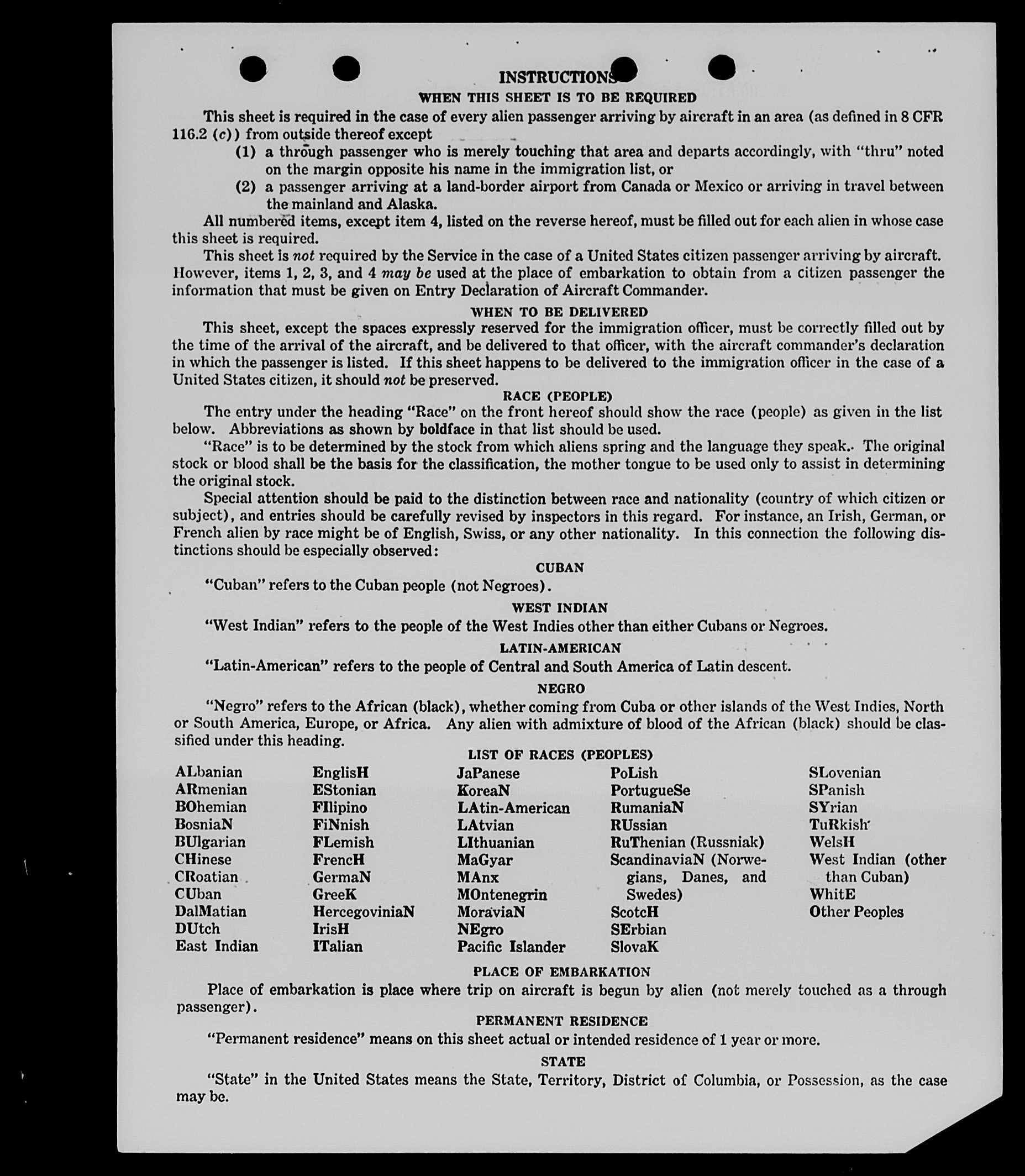 INSTRUCTIONS

WHEN THIS SHEET IS TO BE REQUIRED

This sheet is required in the case of every alien passenger arriving by aircraft in an area (as defined in 8 CFR 116.2 (c)) from outside thereof except

(1) a through passenger who is merely touching that area and departs accordingly, with "thru" noted on the margin opposite his name in the immigration list, or

(2) a passenger arriving at a land-border airport from Canada or Mexico or arriving in travel between the mainland and Alaska.

All numbered items, except item 4, listed on the reverse hereof, must be filled out for each alien in whose case this sheet is required.

This sheet is not required by the Service in the case of a United States citizen passenger arriving by aircraft. However, items 1, 2, 3, and 4 may be used at the place of embarkation to obtain from a citizen passenger the information that must be given on Entry Declaration of Aircraft Commander.

WHEN TO BE DELIVERED

This sheet, except the spaces expressly reserved for the immigration officer, must be correctly filled out by the time of the arrival of the aircraft, and be delivered to that officer, with the aircraft commander's declaration in which the passenger is listed. If this sheet happens to be delivered to the immigration officer in the case of a United States citizen, it should not be preserved.

RACE (PEOPLE)

The entry under the heading "Race" on the front hereof should show the race (people) as given in the list below. Abbreviations as shown by boldface in that list should be used.

"Race" is to be determined by the stock from which aliens spring and the language they speak. The original stock or blood shall be the basis for the classification, the mother tongue to be used only to assist in determining the original stock.

Special attention should be paid to the distinction between race and nationality (country of which citizen or subject), and entries should be carefully revised by inspectors in this regard. For instance, an Irish, German, or French alien by race might be of English, Swiss, or any other nationality. In this connection the following distinctions should be especially observed:

CUBAN

"Cuban" refers to the Cuban people (not Negroes).

WEST INDIAN

"West Indian" refers to the people of the West Indies other than either Cubans or Negroes.

LATIN-AMERICAN

"Latin-American" refers to the people of Central and South America of Latin descent.

NEGRO

"Negro" refers to the African (black), whether coming from Cuba or other islands of the West Indies, North or South America, Europe, or Africa. Any alien with admixture of blood of the African (black) should be classified under this heading.

LIST OF RACES (PEOPLES)

ALbanian
ARmenian
BOhemian
BosniaN
BUlgarian
CHinese
CRoatian
CUban
DalMatian
DUtch
East Indian

EnglisH
EStonian
FIlipino
FiNnish
FLemish
FrencH
GermaN
GreeK
HercegoviniaN
IrisH
ITalian

JaPanese
KoreaN
LAtin-American
LAtvian
LIthuanian
MaGyar
MAnx
MOntenegrin
MoraviaN
NEgro
Pacific Islander

PoLish
PortugueSe
RumaniaN
RUssian
RuThenian (Russniak)
ScandinaviaN (Norwegians, Danes, and Swedes)
ScotcH
SErbian
SlovaK

SLovenian
SPanish
SYrian
TuRkish
WelsH
West Indian (other than Cuban)
WhitE
Other Peoples

PLACE OF EMBARKATION

Place of embarkation is place where trip on aircraft is begun by alien (not merely touched as a through passenger).

PERMANENT RESIDENCE

"Permanent residence" means on this sheet actual or intended residence of 1 year or more.

STATE

"State" in the United States means the State, Territory, District of Columbia, or Possession, as the case may be.